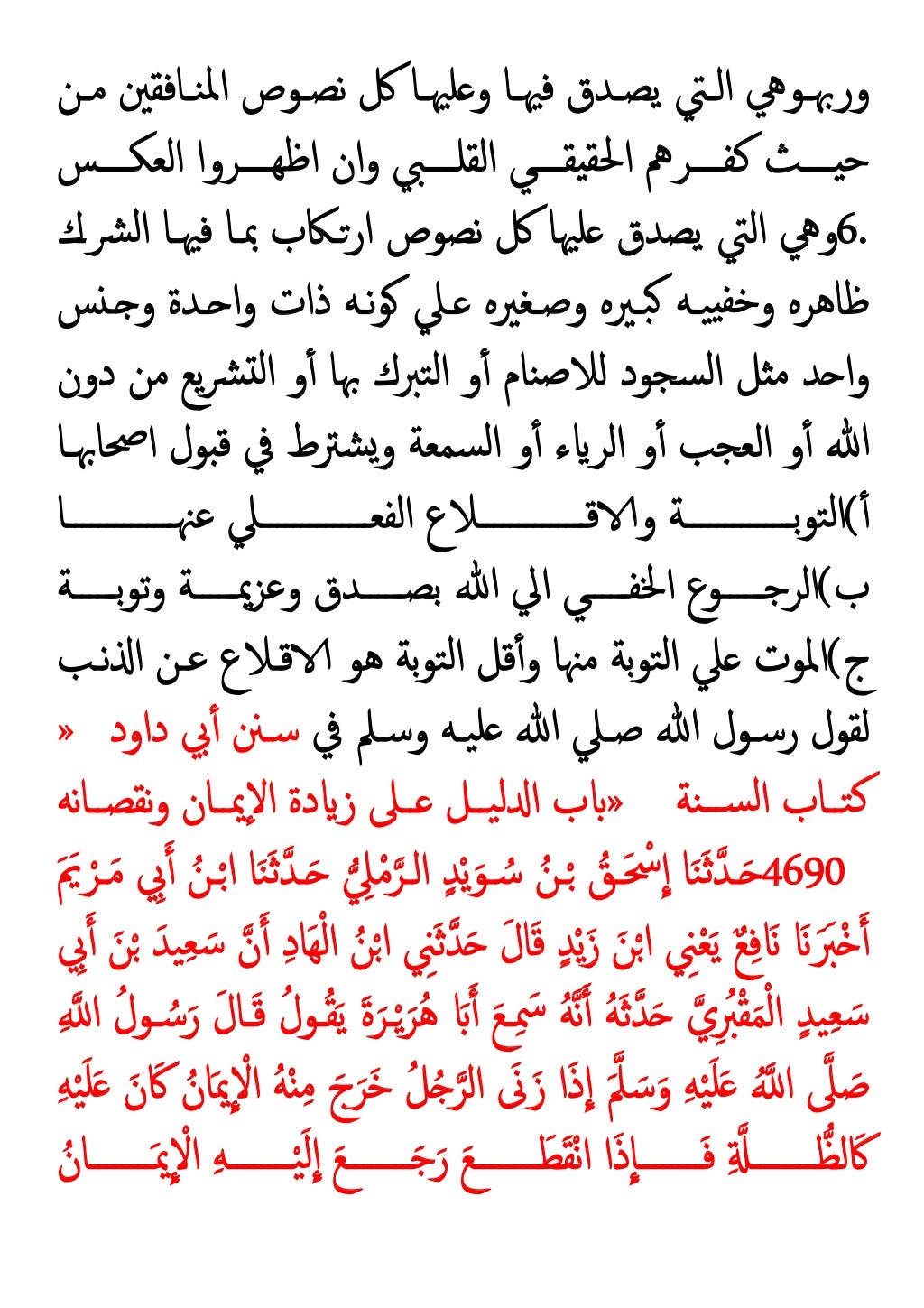 وربهوهي التي يصدق فيها وعليها كل نصوص المنافقين من حيث كفرهم الحقيقي القلبي وان اظهروا العكس

.6وهي التي يصدق عليها كل نصوص ارتكاب بما فيها الشرك ظاهره وخفييه كبيره وصغيره علي كونه ذات واحدة وجنس واحد مثل السجود للاصنام أو التبرك بها أو التشريع من دون الله أو العجب أو الرياء أو السمعة ويشترط في قبول اصحابها

أ)التوبة والاقلاع الفعلي عنها

ب)الرجوع الخفي الي الله بصدق وعزيمة وتوبة

ج)الموت علي التوبة منها وأقل التوبة هو الاقلاع عن الذنب لقول رسول الله صلي الله عليه وسلم في سنن أبي داود « كتاب السنة «باب الدليل على زيادة الإيمان ونقصانه

4690حَدَّثَنَا إِسْحَقُ بْنُ سُوَيْدٍ الرَّمْلِيُّ حَدَّثَنَا ابْنُ أَبِي مَرْيَمَ أَخْبَرَنَا نَافِعٌ يَعْنِي ابْنَ زَيْدٍ قَالَ حَدَّثَنِي ابْنُ الْهَادِ أَنَّ سَعِيدَ بْنَ أَبِي سَعِيدٍ الْمَقْبُرِيَّ حَدَّثَهُ أَنَّهُ سَمِعَ أَبَا هُرَيْرَةَ يَقُولُ قَالَ رَسُولُ اللَّهِ صَلَّى اللَّهُ عَلَيْهِ وَسَلَّمَ إِذَا زَنَى الرَّجُلُ خَرَجَ مِنْهُ الْإِيمَانُ كَانَ عَلَيْهِ كَالظُّلَّةِ فَإِذَا انْقَطَعَ رَجَعَ إِلَيْهِ الْإِيمَانُ